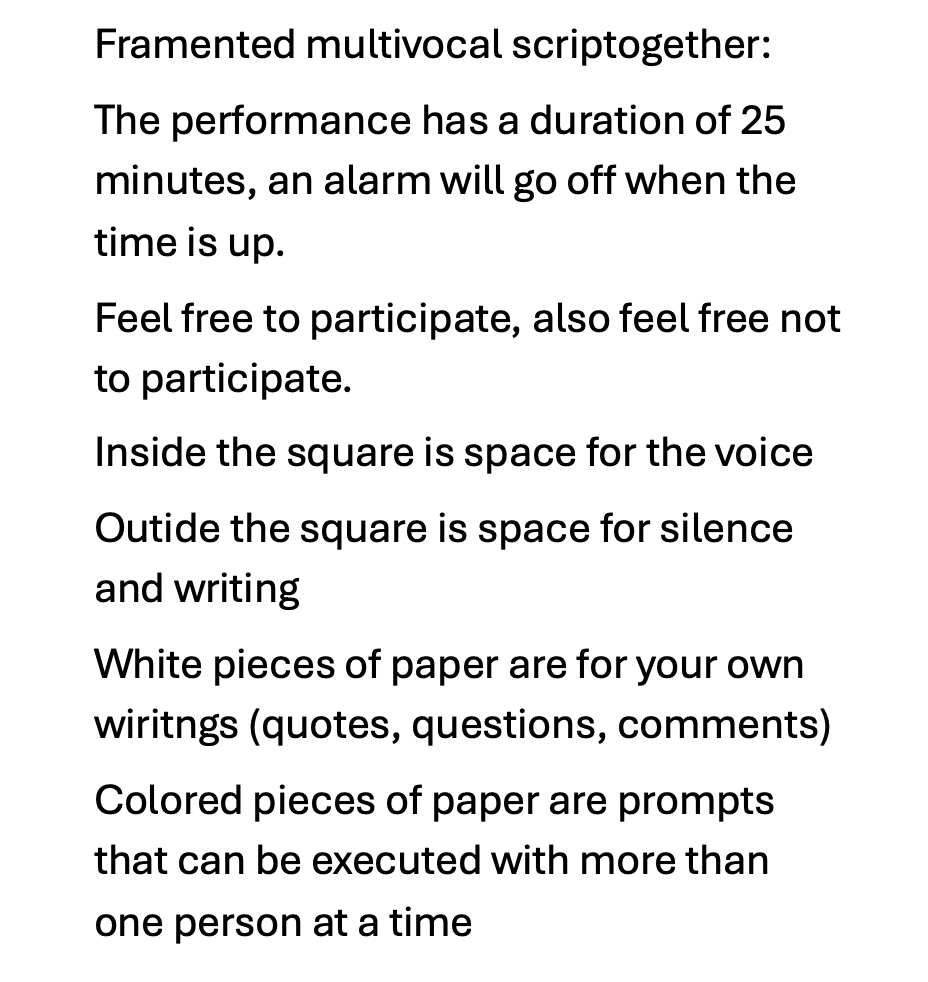 Framented multivocal scriptogether:

The performance has a duration of 25 minutes, an alarm will go off when the time is up.

Feel free to participate, also feel free not to participate.

Inside the square is space for the voice

Outide the square is space for silence and writing

White pieces of paper are for your own wiritngs (quotes, questions, comments)

Colored pieces of paper are prompts that can be executed with more than one person at a time